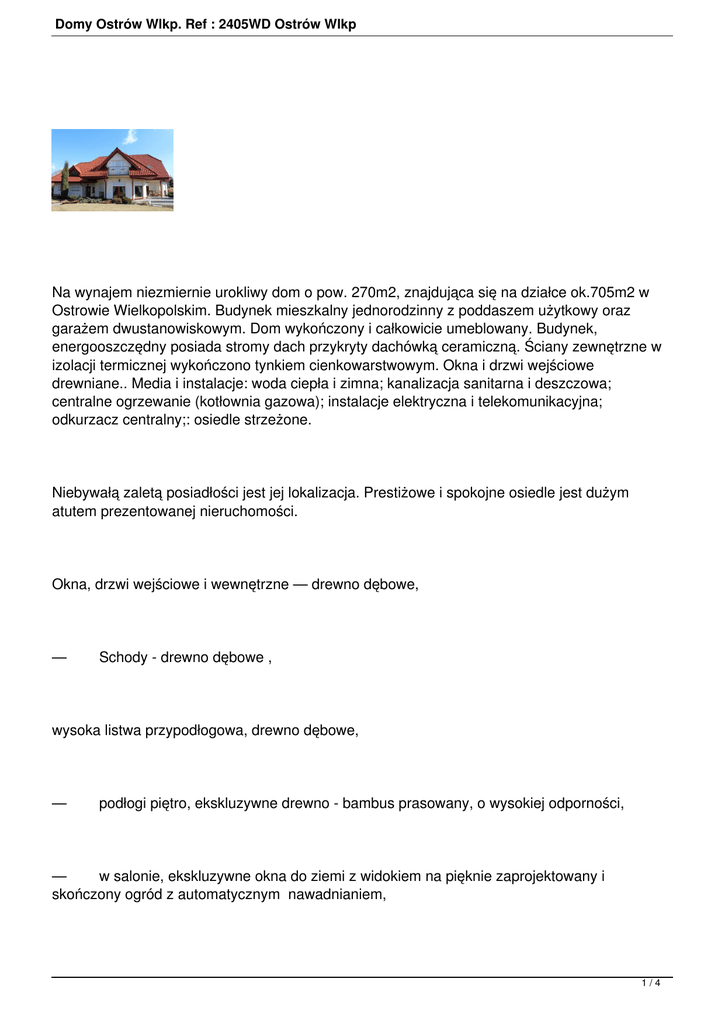 Domy Ostrów Wlkp. Ref : 2405WD Ostrów Wlkp

Na wynajem niezmiernie urokliwy dom o pow. 270m2, znajdująca się na działce ok.705m2 w Ostrowie Wielkopolskim. Budynek mieszkalny jednorodzinny z poddaszem użytkowy oraz garażem dwustanowiskowym. Dom wykończony i całkowicie umeblowany. Budynek, energooszczędny posiada stromy dach przykryty dachówką ceramiczną. Ściany zewnętrzne w izolacji termicznej wykończono tynkiem cienkowarstwowym. Okna i drzwi wejściowe drewniane.. Media i instalacje: woda ciepła i zimna; kanalizacja sanitarna i deszczowa; centralne ogrzewanie (kotłownia gazowa); instalacje elektryczna i telekomunikacyjna; odkurzacz centralny;: osiedle strzeżone.

Niebywałą zaletą posiadłości jest jej lokalizacja. Prestiżowe i spokojne osiedle jest dużym atutem prezentowanej nieruchomości.

Okna, drzwi wejściowe i wewnętrzne — drewno dębowe,

— Schody - drewno dębowe ,

wysoka listwa przypodłogowa, drewno dębowe,

— podłogi piętro, ekskluzywne drewno - bambus prasowany, o wysokiej odporności,

— w salonie, ekskluzywne okna do ziemi z widokiem na pięknie zaprojektowany i skończony ogród z automatycznym nawadnianiem,

1 / 4